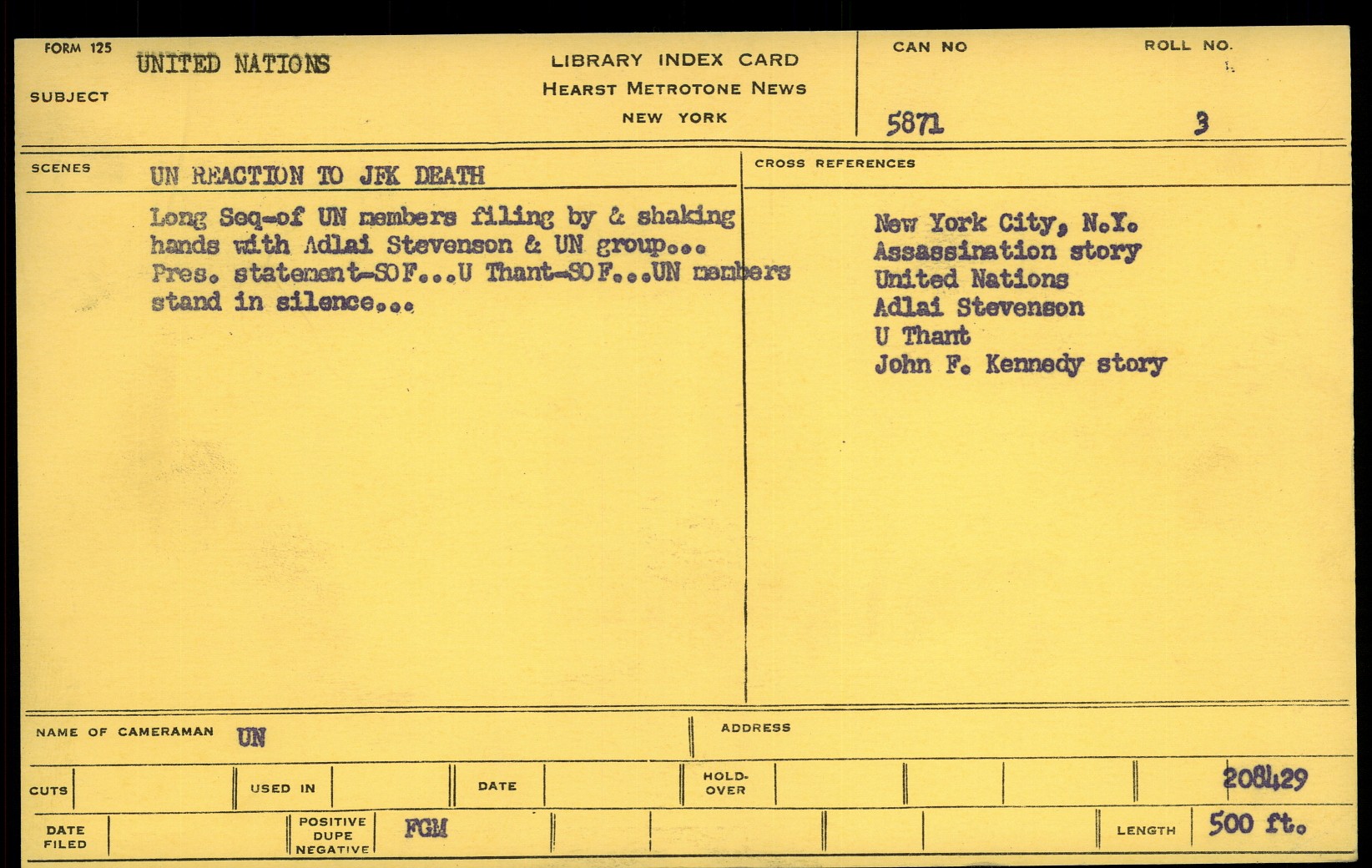 FORM 125
SUBJECT UNITED NATIONS

LIBRARY INDEX CARD
HEARST METROTONE NEWS
NEW YORK

CAN NO 5871

ROLL NO. 3

SCENES UN REACTION TO JFK DEATH

Long Seq-of UN members filing by & shaking hands with Adlai Stevenson & UN group... Pres. statement-SOF...U Thant-SOF...UN members stand in silence...

CROSS REFERENCES

New York City, N.Y.
Assassination story
United Nations
Adlai Stevenson
U Thant
John F. Kennedy story

NAME OF CAMERAMAN UN

ADDRESS

CUTS

USED IN

DATE

HOLD-OVER

208429

DATE FILED

POSITIVE DUPE NEGATIVE FGM

LENGTH 500 ft.